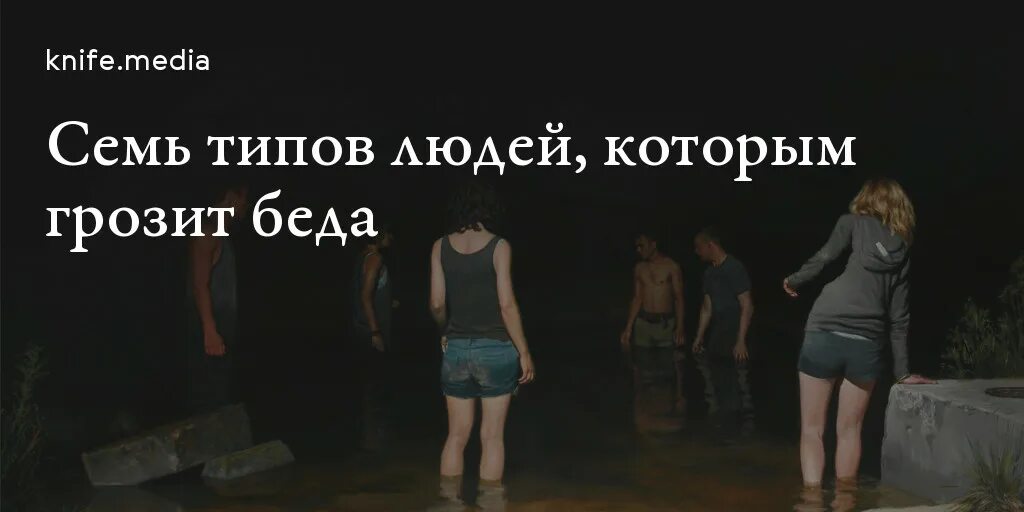 knife.media

Семь типов людей, которым грозит беда